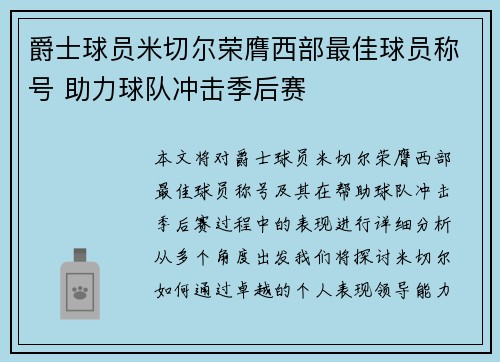 爵士球员米切尔荣膺西部最佳球员称号 助力球队冲击季后赛

本文将对爵士球员米切尔荣膺西部最佳球员称号及其在帮助球队冲击季后赛过程中的表现进行详细分析从多个角度出发我们将探讨米切尔如何通过卓越的个人表现领导能力